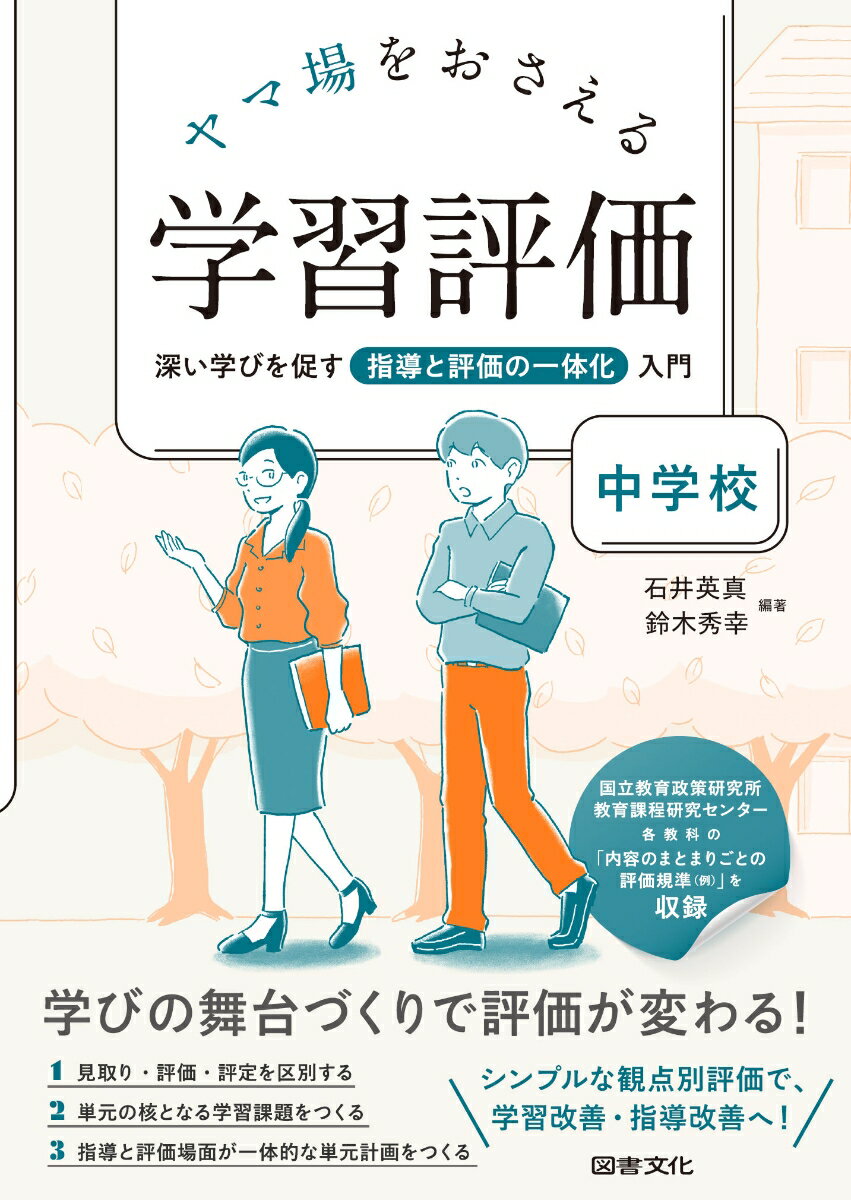 ヤマ場をおさえる
学習評価
深い学びを促す 指導と評価の一体化 入門

中学校

石井英真
鈴木秀幸 編著

国立教育政策研究所
教育課程研究センター
各教科の
「内容のまとまりごとの
評価規準(例)」を
収録

学びの舞台づくりで評価が変わる!

1 見取り・評価・評定を区別する
2 単元の核となる学習課題をつくる
3 指導と評価場面が一体的な単元計画をつくる

シンプルな観点別評価で、
学習改善・指導改善へ!

図書文化